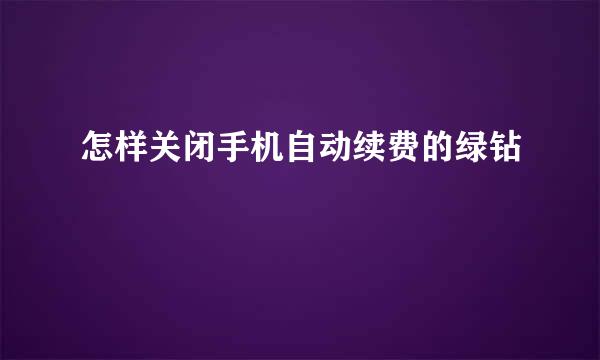 怎样关闭手机自动续费的绿钻